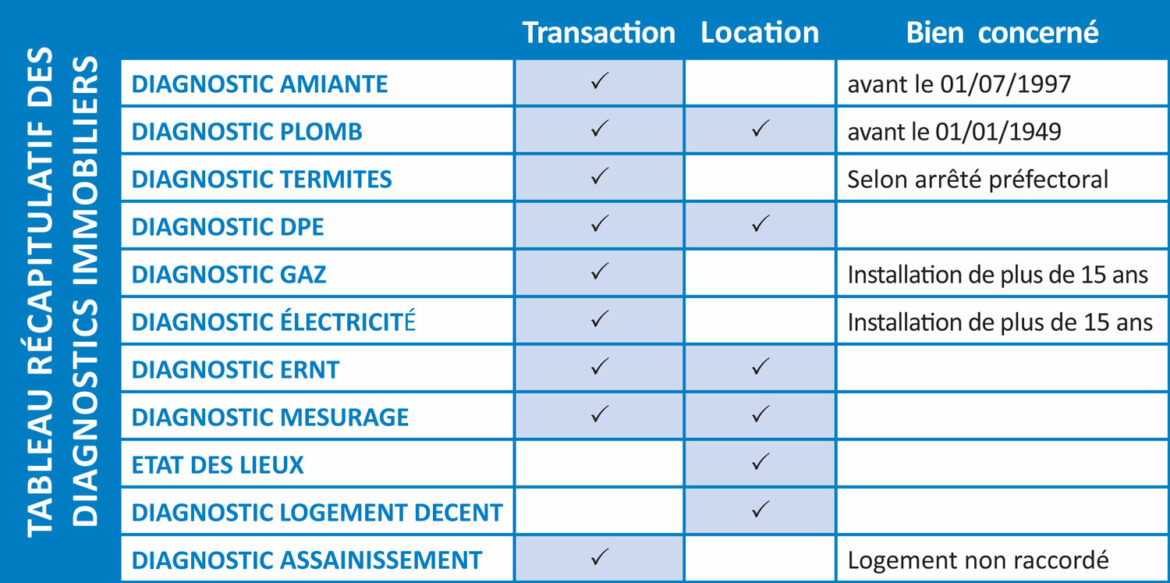 TABLEAU RÉCAPITULATIF DES DIAGNOSTICS IMMOBILIERS

| | Transaction | Location | Bien concerné |
|---|---|---|---|
| DIAGNOSTIC AMIANTE | ✓ | | avant le 01/07/1997 |
| DIAGNOSTIC PLOMB | ✓ | ✓ | avant le 01/01/1949 |
| DIAGNOSTIC TERMITES | ✓ | | Selon arrêté préfectoral |
| DIAGNOSTIC DPE | ✓ | ✓ | |
| DIAGNOSTIC GAZ | ✓ | | Installation de plus de 15 ans |
| DIAGNOSTIC ÉLECTRICITÉ | ✓ | | Installation de plus de 15 ans |
| DIAGNOSTIC ERNT | ✓ | ✓ | |
| DIAGNOSTIC MESURAGE | ✓ | ✓ | |
| ETAT DES LIEUX | | ✓ | |
| DIAGNOSTIC LOGEMENT DECENT | | ✓ | |
| DIAGNOSTIC ASSAINISSEMENT | ✓ | | Logement non raccordé |